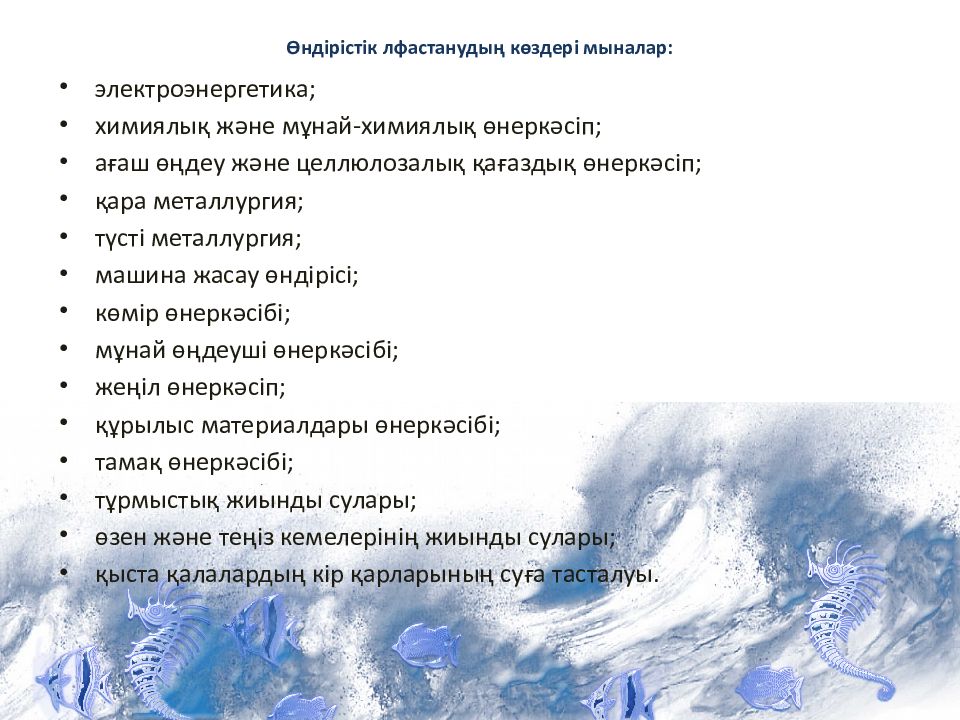 Өндірістік лфастанудың көздері мыналар:

• электроэнергетика;
• химиялық және мұнай-химиялық өнеркәсіп;
• ағаш өңдеу және целлюлозалық қағаздық өнеркәсіп;
• қара металлургия;
• түсті металлургия;
• машина жасау өндірісі;
• көмір өнеркәсібі;
• мұнай өңдеуші өнеркәсібі;
• жеңіл өнеркәсіп;
• құрылыс материалдары өнеркәсібі;
• тамақ өнеркәсібі;
• тұрмыстық жиынды сулары;
• өзен және теңіз кемелерінің жиынды сулары;
• қыста қалалардың кір қарларының суға тасталуы.